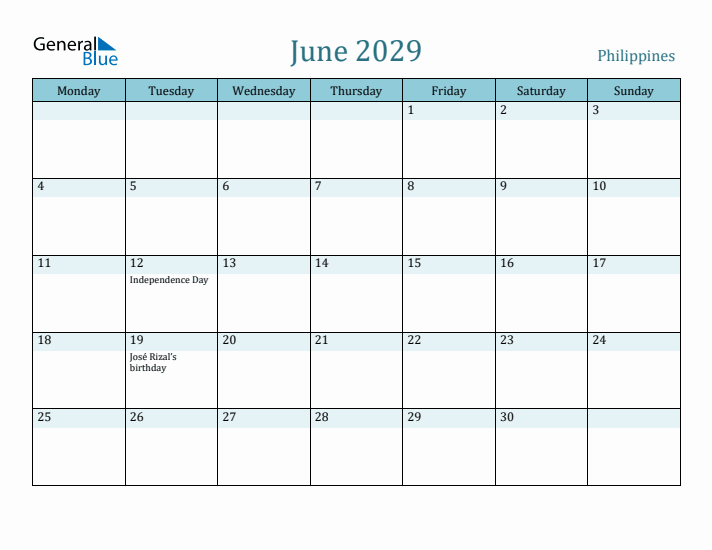 General Blue

June 2029

Philippines

| Monday | Tuesday | Wednesday | Thursday | Friday | Saturday | Sunday |
|---|---|---|---|---|---|---|
| | | | | 1 | 2 | 3 |
| 4 | 5 | 6 | 7 | 8 | 9 | 10 |
| 11 | 12 Independence Day | 13 | 14 | 15 | 16 | 17 |
| 18 | 19 José Rizal's birthday | 20 | 21 | 22 | 23 | 24 |
| 25 | 26 | 27 | 28 | 29 | 30 | |